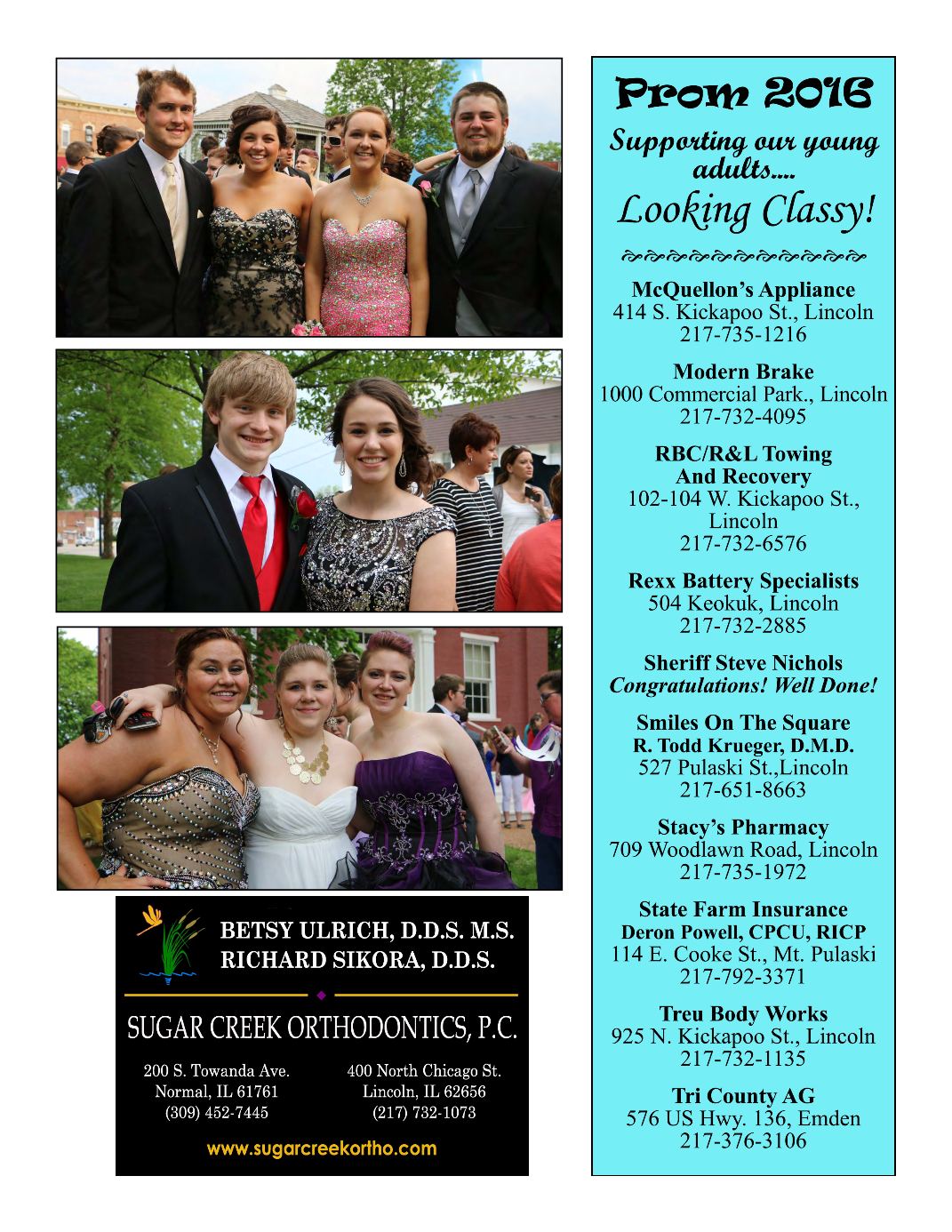 BETSY ULRICH, D.D.S. M.S.
RICHARD SIKORA, D.D.S.

SUGAR CREEK ORTHODONTICS, P.C.

200 S. Towanda Ave.
Normal, IL 61761
(309) 452-7445

400 North Chicago St.
Lincoln, IL 62656
(217) 732-1073

www.sugarcreekortho.com

Prom 2016

Supporting our young adults....

Looking Classy!

McQuellon's Appliance
414 S. Kickapoo St., Lincoln
217-735-1216

Modern Brake
1000 Commercial Park., Lincoln
217-732-4095

RBC/R&L Towing And Recovery
102-104 W. Kickapoo St., Lincoln
217-732-6576

Rexx Battery Specialists
504 Keokuk, Lincoln
217-732-2885

Sheriff Steve Nichols
Congratulations! Well Done!

Smiles On The Square
R. Todd Krueger, D.M.D.
527 Pulaski St.,Lincoln
217-651-8663

Stacy's Pharmacy
709 Woodlawn Road, Lincoln
217-735-1972

State Farm Insurance
Deron Powell, CPCU, RICP
114 E. Cooke St., Mt. Pulaski
217-792-3371

Treu Body Works
925 N. Kickapoo St., Lincoln
217-732-1135

Tri County AG
576 US Hwy. 136, Emden
217-376-3106